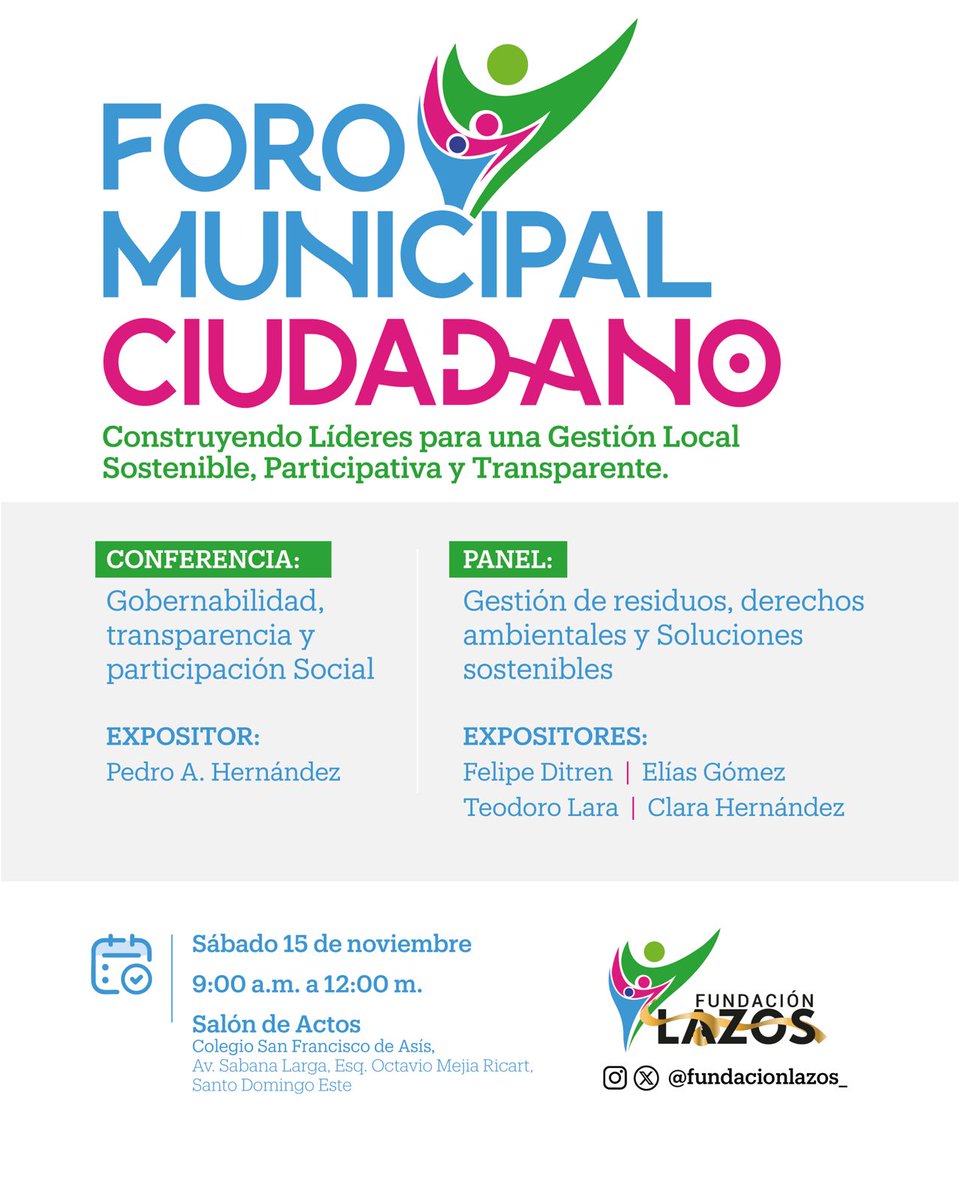 FORO MUNICIPAL CIUDADANO

Construyendo Líderes para una Gestión Local Sostenible, Participativa y Transparente.

CONFERENCIA:
Gobernabilidad, transparencia y participación Social

EXPOSITOR:
Pedro A. Hernández

PANEL:
Gestión de residuos, derechos ambientales y Soluciones sostenibles

EXPOSITORES:
Felipe Ditren | Elías Gómez
Teodoro Lara | Clara Hernández

Sábado 15 de noviembre
9:00 a.m. a 12:00 m.
Salón de Actos
Colegio San Francisco de Asís,
Av. Sabana Larga, Esq. Octavio Mejia Ricart,
Santo Domingo Este

FUNDACIÓN LAZOS
@fundacionlazos_